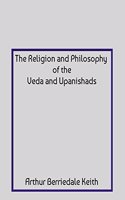 The Religion and Philosophy of the Veda and Upanishads

Arthur Berriedale Keith